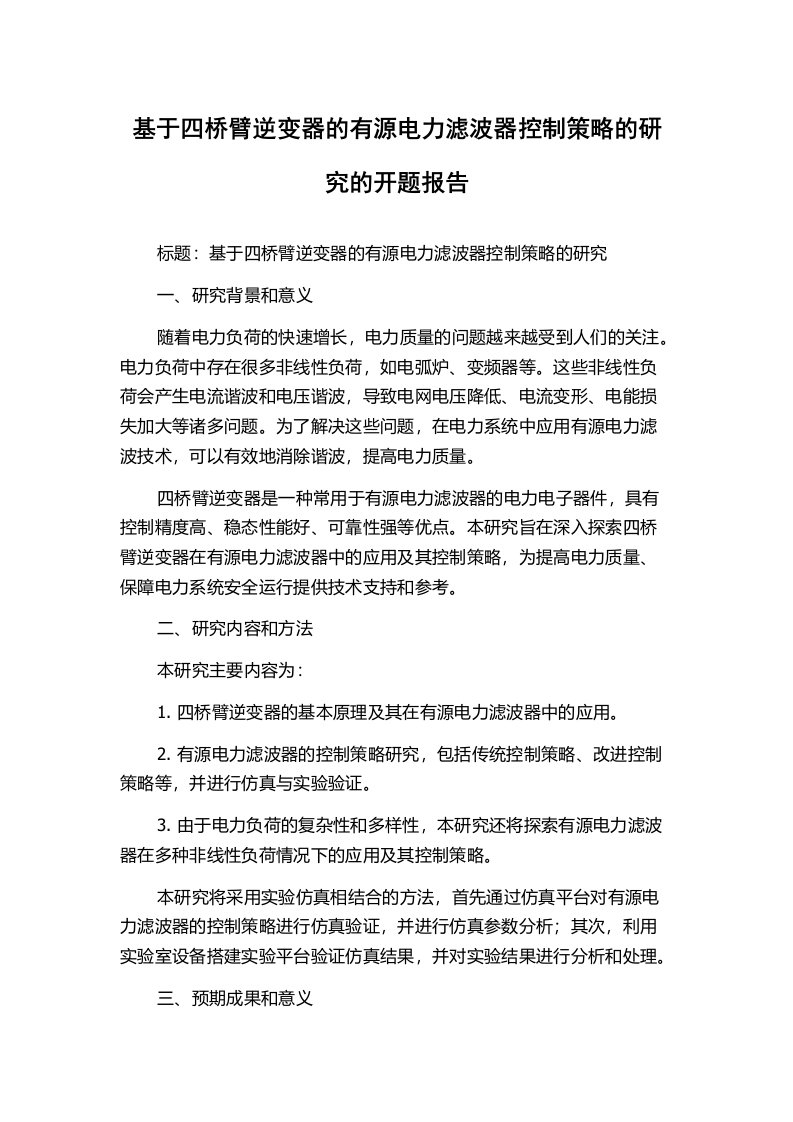 基于四桥臂逆变器的有源电力滤波器控制策略的研究的开题报告

标题：基于四桥臂逆变器的有源电力滤波器控制策略的研究

一、研究背景和意义

随着电力负荷的快速增长，电力质量的问题越来越受到人们的关注。电力负荷中存在很多非线性负荷，如电弧炉、变频器等。这些非线性负荷会产生电流谐波和电压谐波，导致电网电压降低、电流变形、电能损失加大等诸多问题。为了解决这些问题，在电力系统中应用有源电力滤波技术，可以有效地消除谐波，提高电力质量。

四桥臂逆变器是一种常用于有源电力滤波器的电力电子器件，具有控制精度高、稳态性能好、可靠性强等优点。本研究旨在深入探索四桥臂逆变器在有源电力滤波器中的应用及其控制策略，为提高电力质量、保障电力系统安全运行提供技术支持和参考。

二、研究内容和方法

本研究主要内容为：

1. 四桥臂逆变器的基本原理及其在有源电力滤波器中的应用。

2. 有源电力滤波器的控制策略研究，包括传统控制策略、改进控制策略等，并进行仿真与实验验证。

3. 由于电力负荷的复杂性和多样性，本研究还将探索有源电力滤波器在多种非线性负荷情况下的应用及其控制策略。

本研究将采用实验仿真相结合的方法，首先通过仿真平台对有源电力滤波器的控制策略进行仿真验证，并进行仿真参数分析；其次，利用实验室设备搭建实验平台验证仿真结果，并对实验结果进行分析和处理。

三、预期成果和意义